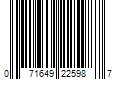 0 71649 22598 7